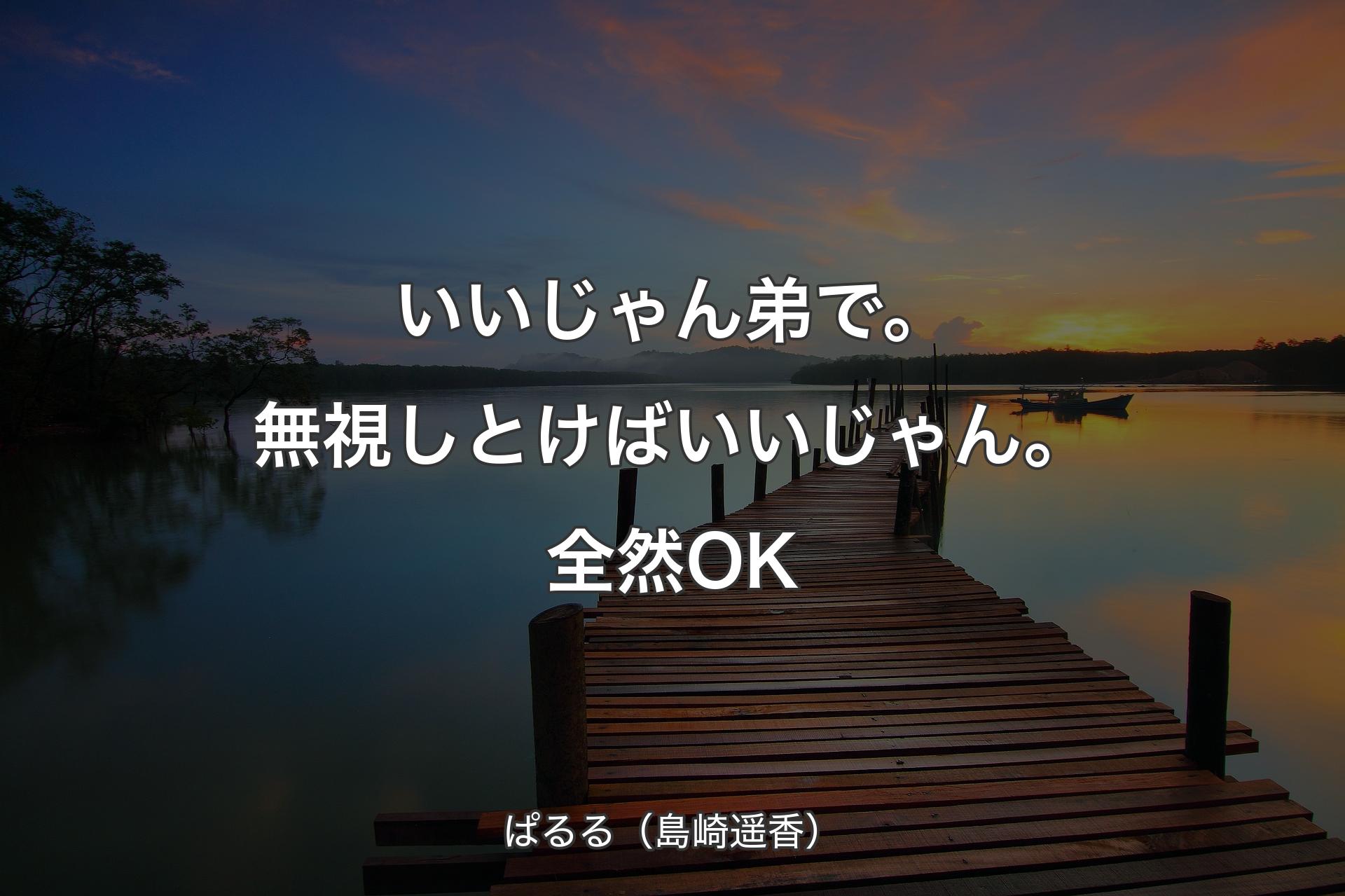 いいじゃん弟で。無視しとけばいいじゃん。全然OK

ぱるる（島崎遥香）